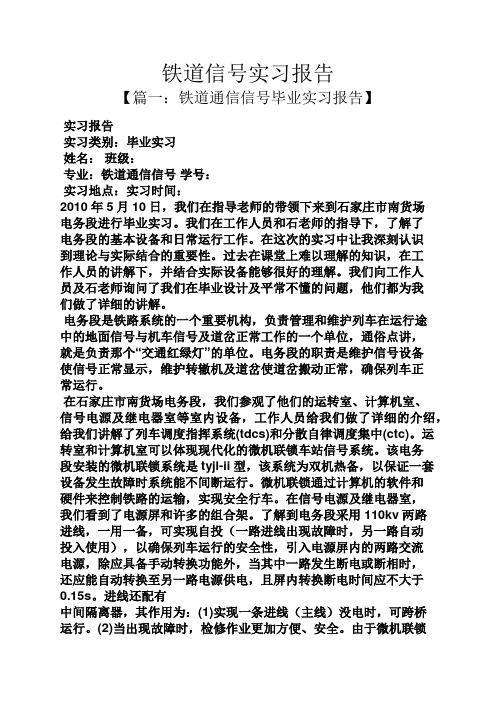 铁道信号实习报告

【篇一：铁道通信信号毕业实习报告】

实习报告
实习类别：毕业实习
姓名：　班级：
专业：铁道通信信号 学号：
实习地点：实习时间：
2010 年 5 月 10 日，我们在指导老师的带领下来到石家庄市南货场电务段进行毕业实习。我们在工作人员和石老师的指导下，了解了电务段的基本设备和日常运行工作。在这次的实习中让我深刻认识到理论与实际结合的重要性。过去在课堂上难以理解的知识，在工作人员的讲解下，并结合实际设备能够很好的理解。我们向工作人员及石老师询问了我们在毕业设计及平常不懂的问题，他们都为我们做了详细的讲解。

电务段是铁路系统的一个重要机构，负责管理和维护列车在运行途中的地面信号与机车信号及道岔正常工作的一个单位，通俗点讲，就是负责那个“交通红绿灯”的单位。电务段的职责是维护信号设备使信号正常显示，维护转辙机及道岔使道岔搬动正常，确保列车正常运行。

在石家庄市南货场电务段，我们参观了他们的运转室、计算机室、信号电源及继电器室等室内设备，工作人员给我们做了详细的介绍，给我们讲解了列车调度指挥系统(tdcs)和分散自律调度集中(ctc)。运转室和计算机室可以体现现代化的微机联锁车站信号系统。该电务段安装的微机联锁系统是 tyjl-ii 型，该系统为双机热备，以保证一套设备发生故障时系统能不间断运行。微机联锁通过计算机的软件和硬件来控制铁路的运输，实现安全行车。在信号电源及继电器室，我们看到了电源屏和许多的组合架。了解到电务段采用 110kv 两路进线，一用一备，可实现自投（一路进线出现故障时，另一路自动投入使用），以确保列车运行的安全性，引入电源屏内的两路交流电源，除应具备手动转换功能外，当其中一路发生断电或断相时，还应能自动转换至另一路电源供电，且屏内转换断电时间应不大于 0.15s。进线还配有
中间隔离器，其作用为：(1)实现一条进线（主线）没电时，可跨桥运行。(2)当出现故障时，检修作业更加方便、安全。由于微机联锁